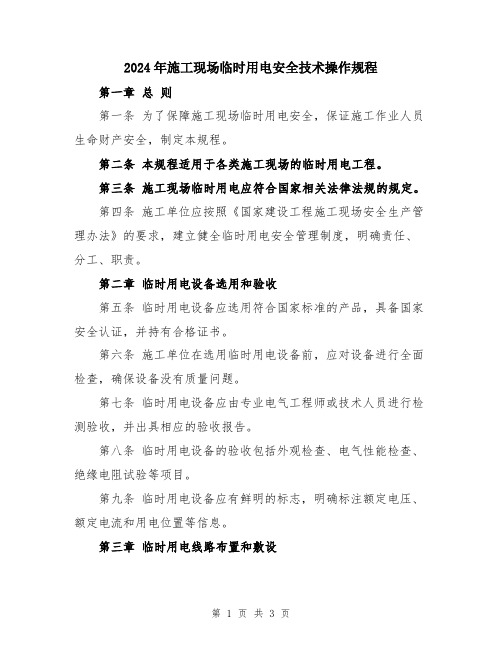 2024年施工现场临时用电安全技术操作规程

第一章 总 则

第一条 为了保障施工现场临时用电安全，保证施工作业人员生命财产安全，制定本规程。

第二条 本规程适用于各类施工现场的临时用电工程。

第三条 施工现场临时用电应符合国家相关法律法规的规定。

第四条 施工单位应按照《国家建设工程施工现场安全生产管理办法》的要求，建立健全临时用电安全管理制度，明确责任、分工、职责。

第二章 临时用电设备选用和验收

第五条 临时用电设备应选用符合国家标准的产品，具备国家安全认证，并持有合格证书。

第六条 施工单位在选用临时用电设备前，应对设备进行全面检查，确保设备没有质量问题。

第七条 临时用电设备应由专业电气工程师或技术人员进行检测验收，并出具相应的验收报告。

第八条 临时用电设备的验收包括外观检查、电气性能检查、绝缘电阻试验等项目。

第九条 临时用电设备应有鲜明的标志，明确标注额定电压、额定电流和用电位置等信息。

第三章 临时用电线路布置和敷设

第 1 页 共 3 页